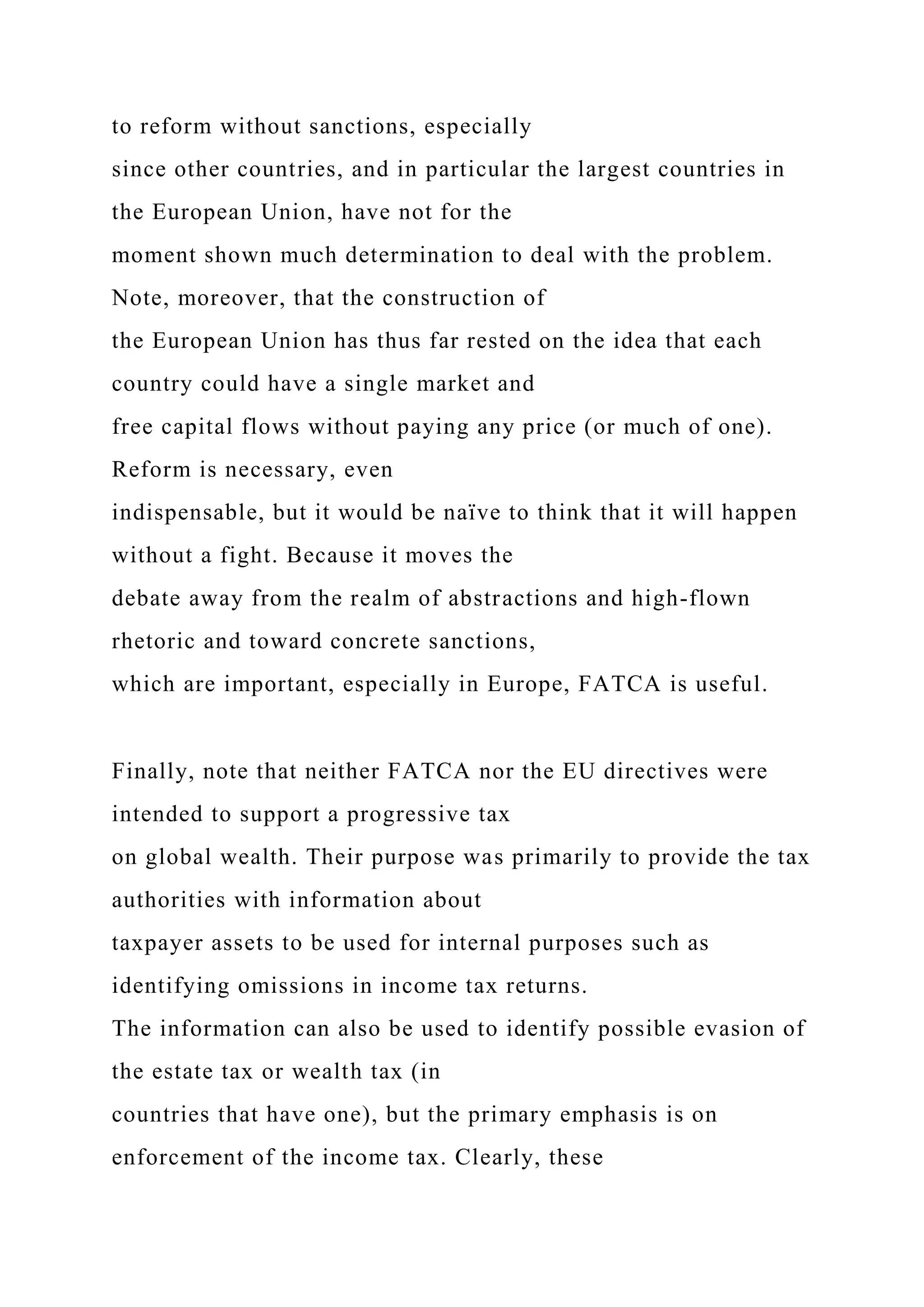 to reform without sanctions, especially since other countries, and in particular the largest countries in the European Union, have not for the moment shown much determination to deal with the problem. Note, moreover, that the construction of the European Union has thus far rested on the idea that each country could have a single market and free capital flows without paying any price (or much of one). Reform is necessary, even indispensable, but it would be naïve to think that it will happen without a fight. Because it moves the debate away from the realm of abstractions and high-flown rhetoric and toward concrete sanctions, which are important, especially in Europe, FATCA is useful.

Finally, note that neither FATCA nor the EU directives were intended to support a progressive tax on global wealth. Their purpose was primarily to provide the tax authorities with information about taxpayer assets to be used for internal purposes such as identifying omissions in income tax returns. The information can also be used to identify possible evasion of the estate tax or wealth tax (in countries that have one), but the primary emphasis is on enforcement of the income tax. Clearly, these